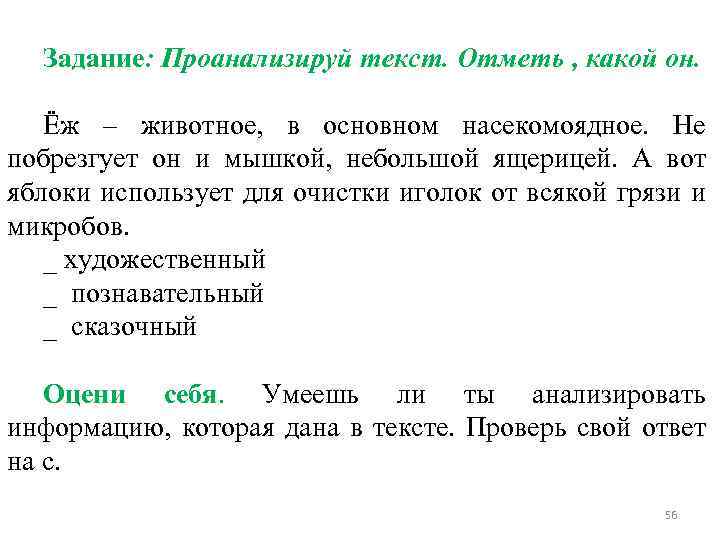 Задание: Проанализируй текст. Отметь , какой он.

Ёж – животное, в основном насекомоядное. Не побрезгует он и мышкой, небольшой ящерицей. А вот яблоки использует для очистки иголок от всякой грязи и микробов.

_ художественный
_ познавательный
_ сказочный

Оцени себя. Умеешь ли ты анализировать информацию, которая дана в тексте. Проверь свой ответ на с.

56